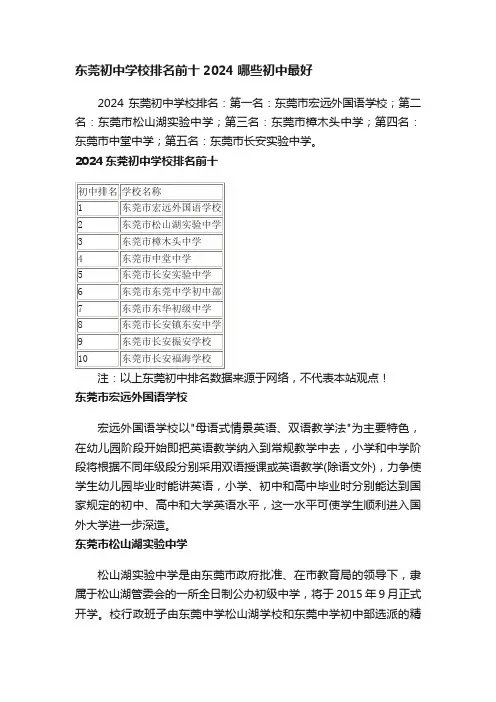 东莞初中学校排名前十 2024 哪些初中最好

2024 东莞初中学校排名：第一名：东莞市宏远外国语学校；第二名：东莞市松山湖实验中学；第三名：东莞市樟木头中学；第四名：东莞市中堂中学；第五名：东莞市长安实验中学。

2024 东莞初中学校排名前十

| 初中排名 | 学校名称 |
|---|---|
| 1 | 东莞市宏远外国语学校 |
| 2 | 东莞市松山湖实验中学 |
| 3 | 东莞市樟木头中学 |
| 4 | 东莞市中堂中学 |
| 5 | 东莞市长安实验中学 |
| 6 | 东莞市东莞中学初中部 |
| 7 | 东莞市东华初级中学 |
| 8 | 东莞市长安镇东安中学 |
| 9 | 东莞市长安振安学校 |
| 10 | 东莞市长安福海学校 |

注：以上东莞初中排名数据来源于网络，不代表本站观点！

东莞市宏远外国语学校

宏远外国语学校以"母语式情景英语、双语教学法"为主要特色，在幼儿园阶段开始即把英语教学纳入到常规教学中去，小学和中学阶段将根据不同年级段分别采用双语授课或英语教学(除语文外)，力争使学生幼儿园毕业时能讲英语，小学、初中和高中毕业时分别能达到国家规定的初中、高中和大学英语水平，这一水平可使学生顺利进入国外大学进一步深造。

东莞市松山湖实验中学

松山湖实验中学是由东莞市政府批准、在市教育局的领导下，隶属于松山湖管委会的一所全日制公办初级中学，将于 2015 年 9 月正式开学。校行政班子由东莞中学松山湖学校和东莞中学初中部选派的精